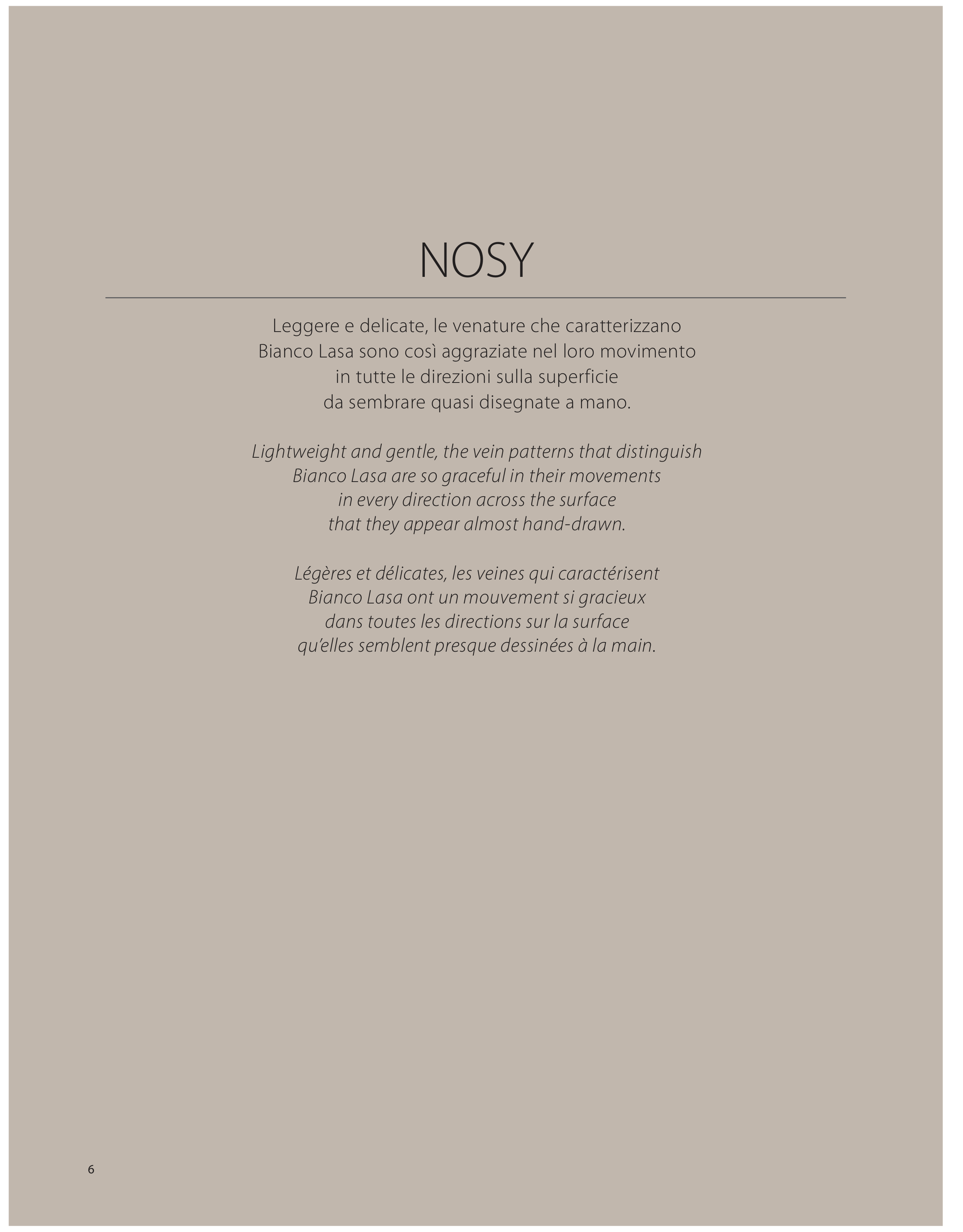 NOSY

Leggere e delicate, le venature che caratterizzano Bianco Lasa sono così aggraziate nel loro movimento in tutte le direzioni sulla superficie da sembrare quasi disegnate a mano.

Lightweight and gentle, the vein patterns that distinguish Bianco Lasa are so graceful in their movements in every direction across the surface that they appear almost hand-drawn.

Légères et délicates, les veines qui caractérisent Bianco Lasa ont un mouvement si gracieux dans toutes les directions sur la surface qu'elles semblent presque dessinées à la main.

6